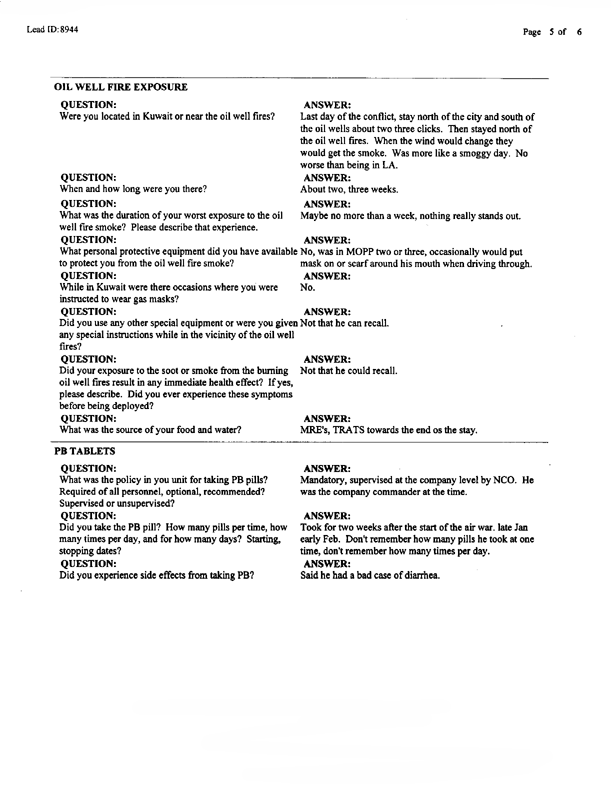 Lead ID: 8944

Page 5 of 6

OIL WELL FIRE EXPOSURE

QUESTION:
Were you located in Kuwait or near the oil well fires?

ANSWER:
Last day of the conflict, stay north of the city and south of the oil wells about two three clicks. Then stayed north of the oil well fires. When the wind would change they would get the smoke. Was more like a smoggy day. No worse than being in LA.

QUESTION:
When and how long were you there?

ANSWER:
About two, three weeks.

QUESTION:
What was the duration of your worst exposure to the oil well fire smoke? Please describe that experience.

ANSWER:
Maybe no more than a week, nothing really stands out.

QUESTION:
What personal protective equipment did you have available to protect you from the oil well fire smoke?

ANSWER:
No, was in MOPP two or three, occasionally would put mask on or scarf around his mouth when driving through.

QUESTION:
While in Kuwait were there occasions where you were instructed to wear gas masks?

ANSWER:
No.

QUESTION:
Did you use any other special equipment or were you given any special instructions while in the vicinity of the oil well fires?

ANSWER:
Not that he can recall.

QUESTION:
Did your exposure to the soot or smoke from the burning oil well fires result in any immediate health effect? If yes, please describe. Did you ever experience these symptoms before being deployed?

ANSWER:
Not that he could recall.

QUESTION:
What was the source of your food and water?

ANSWER:
MRE's, TRATS towards the end os the stay.

PB TABLETS

QUESTION:
What was the policy in you unit for taking PB pills? Required of all personnel, optional, recommended? Supervised or unsupervised?

ANSWER:
Mandatory, supervised at the company level by NCO. He was the company commander at the time.

QUESTION:
Did you take the PB pill? How many pills per time, how many times per day, and for how many days? Starting, stopping dates?

ANSWER:
Took for two weeks after the start of the air war. late Jan early Feb. Don't remember how many pills he took at one time, don't remember how many times per day.

QUESTION:
Did you experience side effects from taking PB?

ANSWER:
Said he had a bad case of diarrhea.